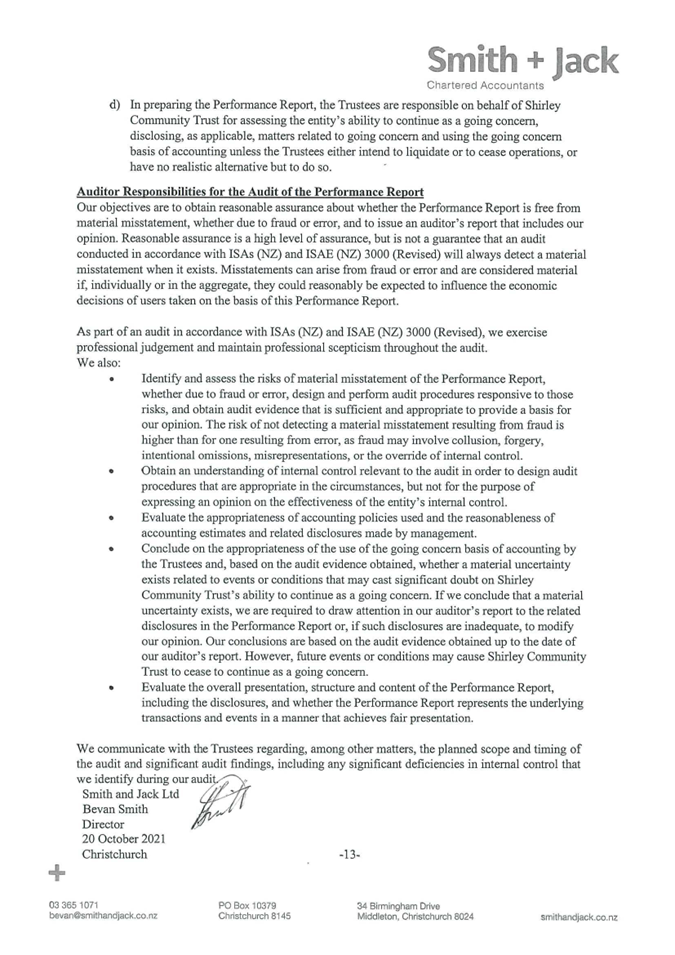 Smith + Jack
Chartered Accountants

d) In preparing the Performance Report, the Trustees are responsible on behalf of Shirley Community Trust for assessing the entity's ability to continue as a going concern, disclosing, as applicable, matters related to going concern and using the going concern basis of accounting unless the Trustees either intend to liquidate or to cease operations, or have no realistic alternative but to do so.

Auditor Responsibilities for the Audit of the Performance Report
Our objectives are to obtain reasonable assurance about whether the Performance Report is free from material misstatement, whether due to fraud or error, and to issue an auditor's report that includes our opinion. Reasonable assurance is a high level of assurance, but is not a guarantee that an audit conducted in accordance with ISAs (NZ) and ISAE (NZ) 3000 (Revised) will always detect a material misstatement when it exists. Misstatements can arise from fraud or error and are considered material if, individually or in the aggregate, they could reasonably be expected to influence the economic decisions of users taken on the basis of this Performance Report.

As part of an audit in accordance with ISAs (NZ) and ISAE (NZ) 3000 (Revised), we exercise professional judgement and maintain professional scepticism throughout the audit.
We also:
• Identify and assess the risks of material misstatement of the Performance Report, whether due to fraud or error, design and perform audit procedures responsive to those risks, and obtain audit evidence that is sufficient and appropriate to provide a basis for our opinion. The risk of not detecting a material misstatement resulting from fraud is higher than for one resulting from error, as fraud may involve collusion, forgery, intentional omissions, misrepresentations, or the override of internal control.
• Obtain an understanding of internal control relevant to the audit in order to design audit procedures that are appropriate in the circumstances, but not for the purpose of expressing an opinion on the effectiveness of the entity's internal control.
• Evaluate the appropriateness of accounting policies used and the reasonableness of accounting estimates and related disclosures made by management.
• Conclude on the appropriateness of the use of the going concern basis of accounting by the Trustees and, based on the audit evidence obtained, whether a material uncertainty exists related to events or conditions that may cast significant doubt on Shirley Community Trust's ability to continue as a going concern. If we conclude that a material uncertainty exists, we are required to draw attention in our auditor's report to the related disclosures in the Performance Report or, if such disclosures are inadequate, to modify our opinion. Our conclusions are based on the audit evidence obtained up to the date of our auditor's report. However, future events or conditions may cause Shirley Community Trust to cease to continue as a going concern.
• Evaluate the overall presentation, structure and content of the Performance Report, including the disclosures, and whether the Performance Report represents the underlying transactions and events in a manner that achieves fair presentation.

We communicate with the Trustees regarding, among other matters, the planned scope and timing of the audit and significant audit findings, including any significant deficiencies in internal control that we identify during our audit.
Smith and Jack Ltd
Bevan Smith
Director
20 October 2021
Christchurch

-13-

03 365 1071
bevan@smithandjack.co.nz
PO Box 10379
Christchurch 8145
34 Birmingham Drive
Middleton, Christchurch 8024
smithandjack.co.nz